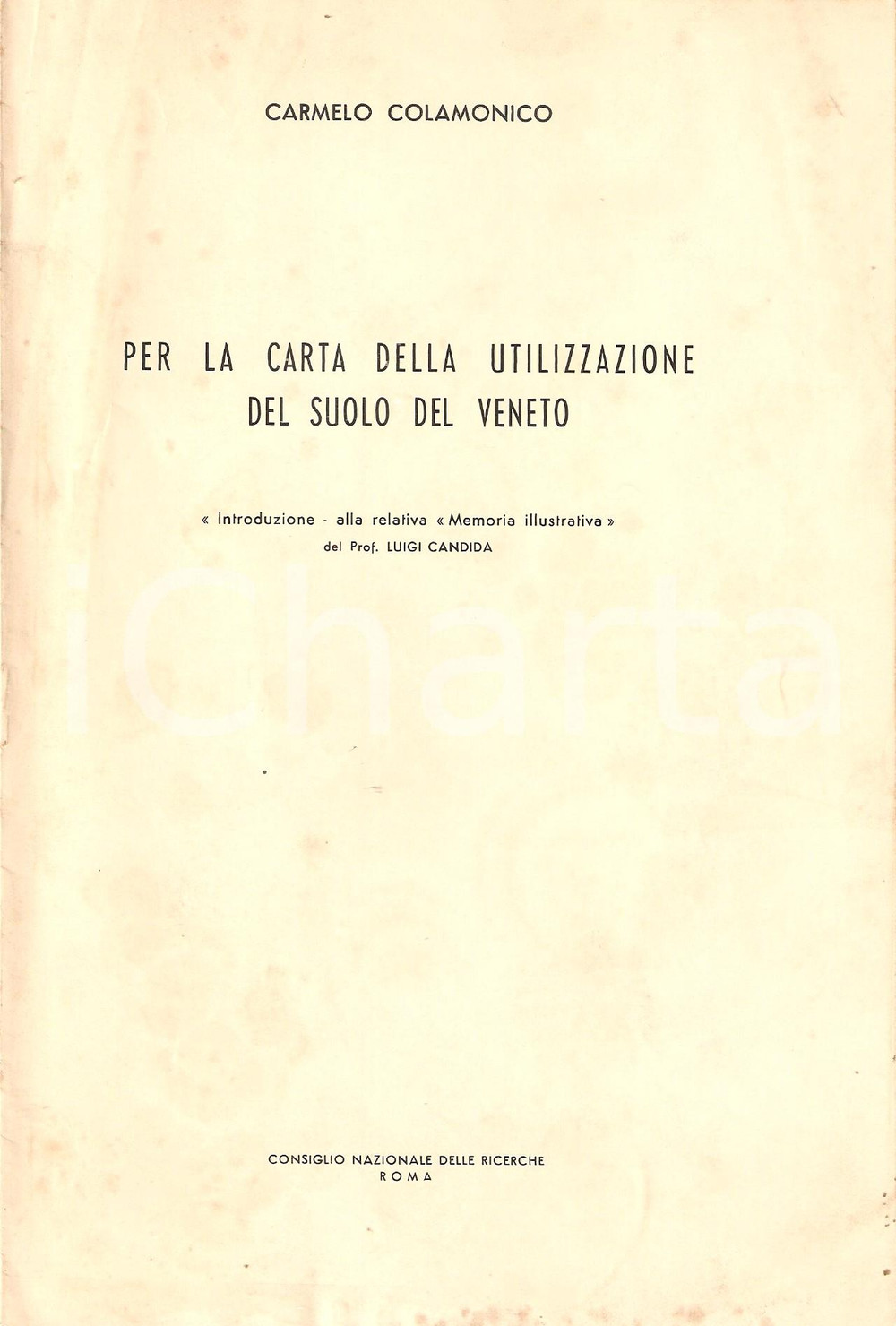 CARMELO COLAMONICO

PER LA CARTA DELLA UTILIZZAZIONE DEL SUOLO DEL VENETO

« Introduzione - alla relativa « Memoria illustrativa » del Prof. LUIGI CANDIDA

iCharta

CONSIGLIO NAZIONALE DELLE RICERCHE
ROMA